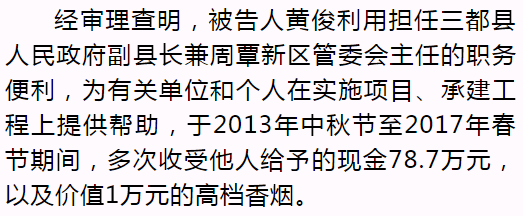 经审理查明，被告人黄俊利用担任三都县人民政府副县长兼周覃新区管委会主任的职务便利，为有关单位和个人在实施项目、承建工程上提供帮助，于2013年中秋节至2017年春节期间，多次收受他人给予的现金78.7万元，以及价值1万元的高档香烟。